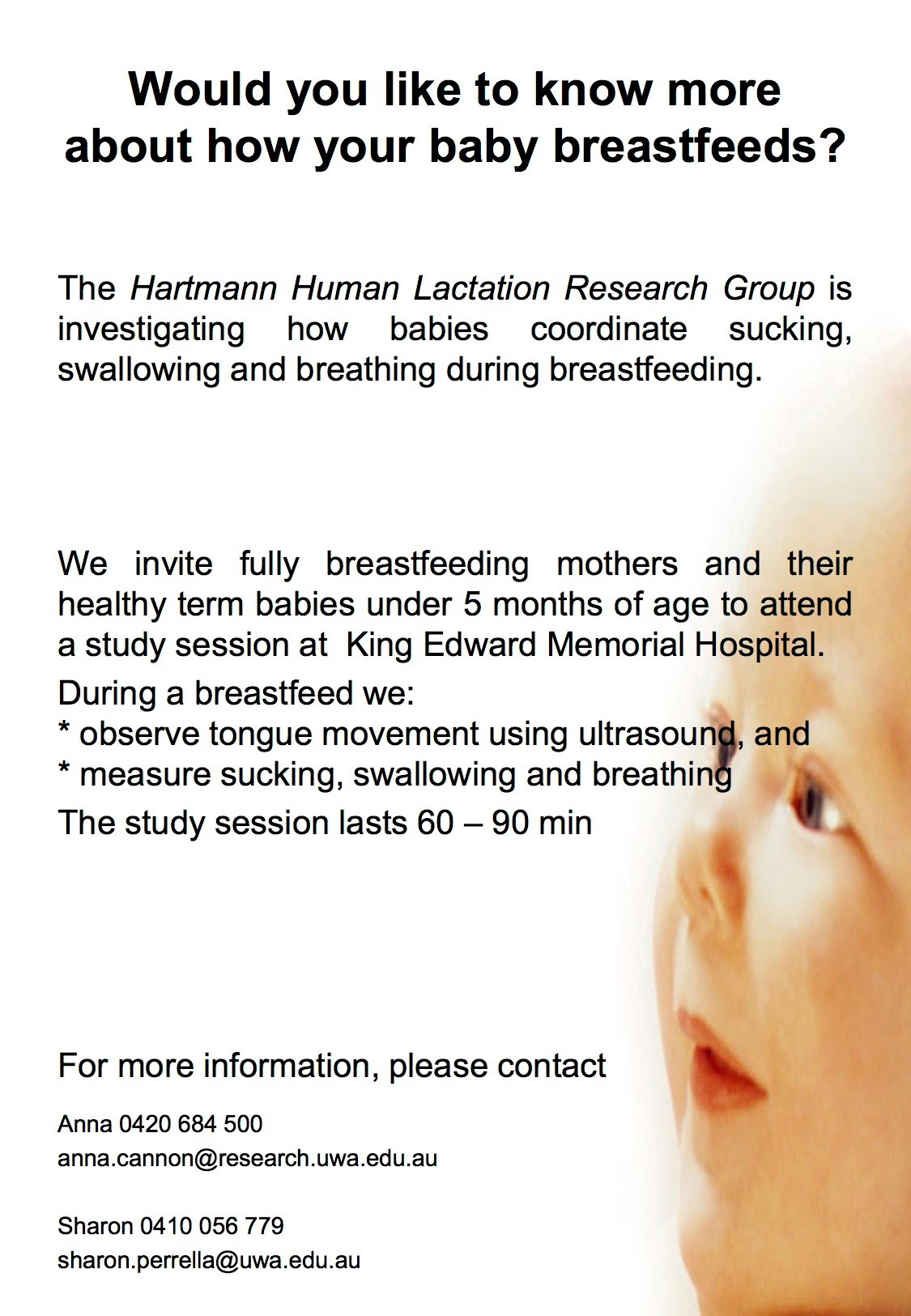 Would you like to know more about how your baby breastfeeds?

The Hartmann Human Lactation Research Group is investigating how babies coordinate sucking, swallowing and breathing during breastfeeding.

We invite fully breastfeeding mothers and their healthy term babies under 5 months of age to attend a study session at King Edward Memorial Hospital.

During a breastfeed we:
* observe tongue movement using ultrasound, and
* measure sucking, swallowing and breathing

The study session lasts 60 – 90 min

For more information, please contact

Anna 0420 684 500
anna.cannon@research.uwa.edu.au

Sharon 0410 056 779
sharon.perrella@uwa.edu.au